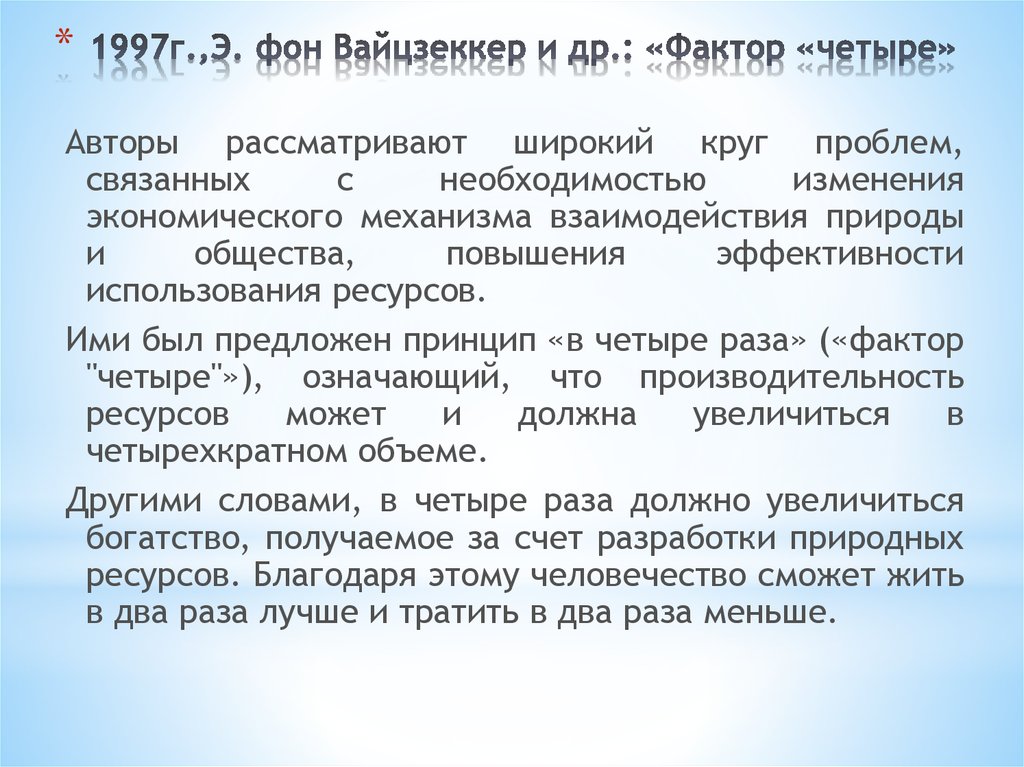 * 1997г.,Э. фон Вайцзеккер и др.: «Фактор «четыре»

Авторы рассматривают широкий круг проблем, связанных с необходимостью изменения экономического механизма взаимодействия природы и общества, повышения эффективности использования ресурсов.

Ими был предложен принцип «в четыре раза» («фактор "четыре"»), означающий, что производительность ресурсов может и должна увеличиться в четырехкратном объеме.

Другими словами, в четыре раза должно увеличиться богатство, получаемое за счет разработки природных ресурсов. Благодаря этому человечество сможет жить в два раза лучше и тратить в два раза меньше.